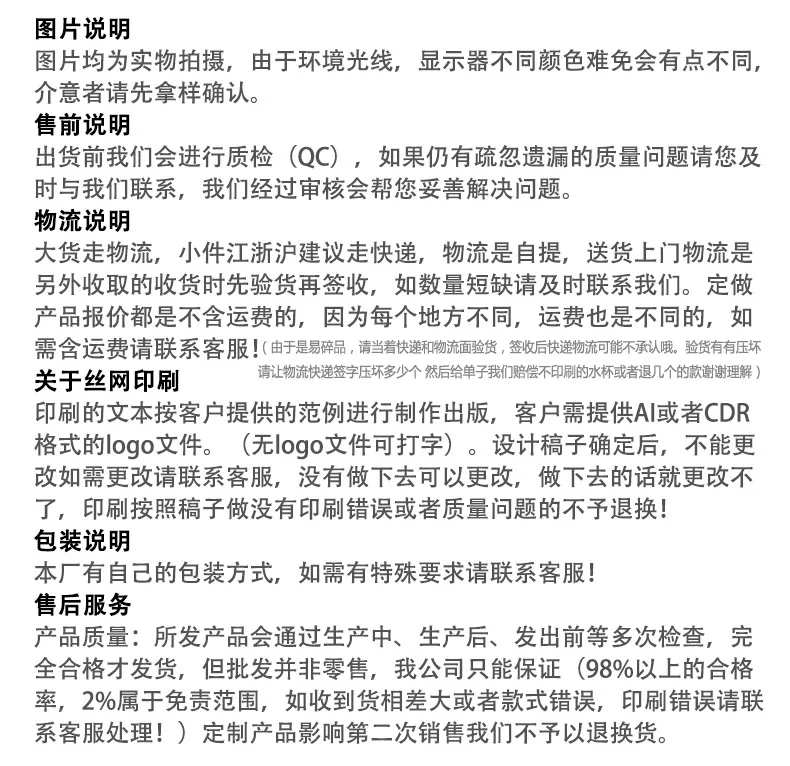 图片说明
图片均为实物拍摄，由于环境光线，显示器不同颜色难免会有点不同，介意者请先拿样确认。

售前说明
出货前我们会进行质检（QC），如果仍有疏忽遗漏的质量问题请您及时与我们联系，我们经过审核会帮您妥善解决问题。

物流说明
大货走物流，小件江浙沪建议走快递，物流是自提，送货上门物流是另外收取的收货时先验货再签收，如数量短缺请及时联系我们。定做产品报价都是不含运费的，因为每个地方不同，运费也是不同的，如需含运费请联系客服！（由于是易碎品，请当着快递和物流面验货，签收后快递物流可能不承认哦。验货有有压坏请让物流快递签字压坏多少个 然后给单子我们赔偿不印刷的水杯或者退几个的款谢谢理解）

关于丝网印刷
印刷的文本按客户提供的范例进行制作出版，客户需提供AI或者CDR格式的logo文件。（无logo文件可打字）。设计稿子确定后，不能更改如需更改请联系客服，没有做下去可以更改，做下去的话就更改不了，印刷按照稿子做没有印刷错误或者质量问题的不予退换！

包装说明
本厂有自己的包装方式，如需有特殊要求请联系客服！

售后服务
产品质量：所发产品会通过生产中、生产后、发出前等多次检查，完全合格才发货，但批发并非零售，我公司只能保证（98%以上的合格率，2%属于免责范围，如收到货相差大或者款式错误，印刷错误请联系客服处理！）定制产品影响第二次销售我们不予以退换货。